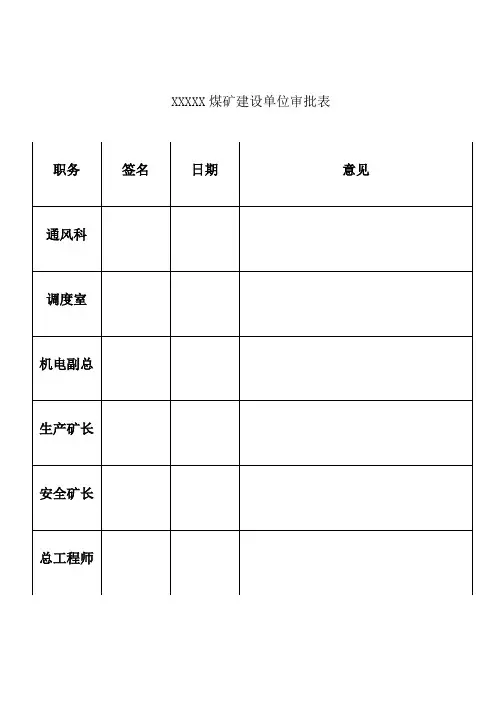 XXXXX 煤矿建设单位审批表

| 职务 | 签名 | 日期 | 意见 |
|---|---|---|---|
| 通风科 | | | |
| 调度室 | | | |
| 机电副总 | | | |
| 生产矿长 | | | |
| 安全矿长 | | | |
| 总工程师 | | | |